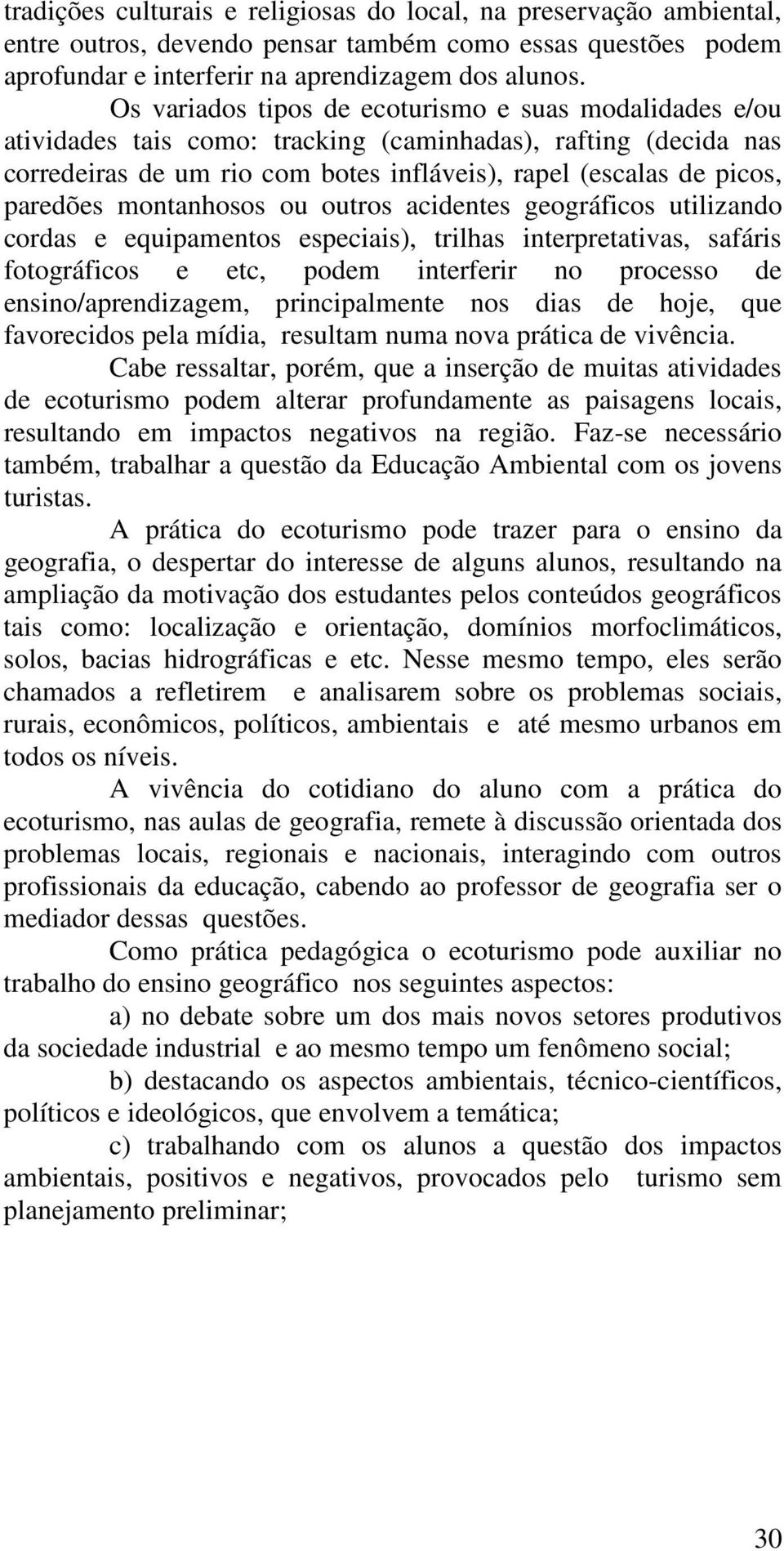 tradições culturais e religiosas do local, na preservação ambiental, entre outros, devendo pensar também como essas questões podem aprofundar e interferir na aprendizagem dos alunos.

Os variados tipos de ecoturismo e suas modalidades e/ou atividades tais como: tracking (caminhadas), rafting (decida nas corredeiras de um rio com botes infláveis), rapel (escalas de picos, paredões montanhosos ou outros acidentes geográficos utilizando cordas e equipamentos especiais), trilhas interpretativas, safáris fotográficos e etc, podem interferir no processo de ensino/aprendizagem, principalmente nos dias de hoje, que favorecidos pela mídia, resultam numa nova prática de vivência.

Cabe ressaltar, porém, que a inserção de muitas atividades de ecoturismo podem alterar profundamente as paisagens locais, resultando em impactos negativos na região. Faz-se necessário também, trabalhar a questão da Educação Ambiental com os jovens turistas.

A prática do ecoturismo pode trazer para o ensino da geografia, o despertar do interesse de alguns alunos, resultando na ampliação da motivação dos estudantes pelos conteúdos geográficos tais como: localização e orientação, domínios morfoclimáticos, solos, bacias hidrográficas e etc. Nesse mesmo tempo, eles serão chamados a refletirem e analisarem sobre os problemas sociais, rurais, econômicos, políticos, ambientais e até mesmo urbanos em todos os níveis.

A vivência do cotidiano do aluno com a prática do ecoturismo, nas aulas de geografia, remete à discussão orientada dos problemas locais, regionais e nacionais, interagindo com outros profissionais da educação, cabendo ao professor de geografia ser o mediador dessas questões.

Como prática pedagógica o ecoturismo pode auxiliar no trabalho do ensino geográfico nos seguintes aspectos:

a) no debate sobre um dos mais novos setores produtivos da sociedade industrial e ao mesmo tempo um fenômeno social;

b) destacando os aspectos ambientais, técnico-científicos, políticos e ideológicos, que envolvem a temática;

c) trabalhando com os alunos a questão dos impactos ambientais, positivos e negativos, provocados pelo turismo sem planejamento preliminar;

30